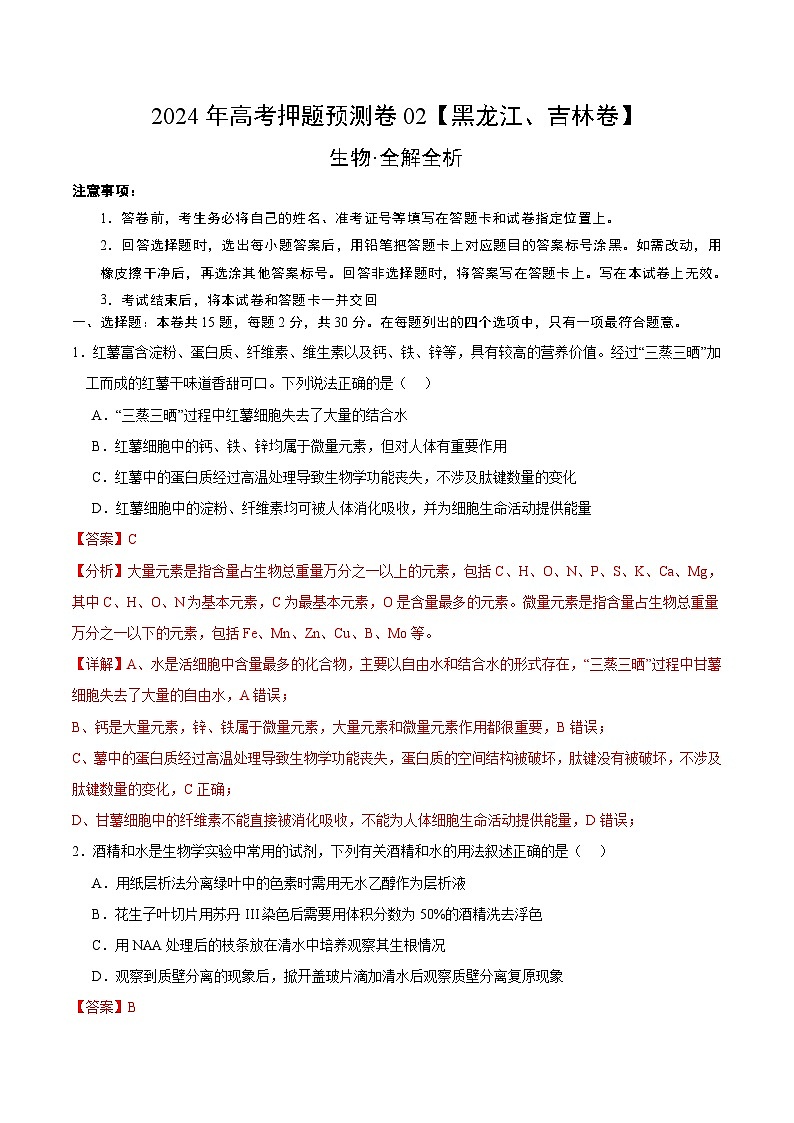 2024 年高考押题预测卷 02【黑龙江、吉林卷】

生物·全解全析

注意事项：

1．答卷前，考生务必将自己的姓名、准考证号等填写在答题卡和试卷指定位置上。

2．回答选择题时，选出每小题答案后，用铅笔把答题卡上对应题目的答案标号涂黑。如需改动，用橡皮擦干净后，再选涂其他答案标号。回答非选择题时，将答案写在答题卡上。写在本试卷上无效。

3．考试结束后，将本试卷和答题卡一并交回

一、选择题：本卷共 15 题，每题 2 分，共 30 分。在每题列出的四个选项中，只有一项最符合题意。

1．红薯富含淀粉、蛋白质、纤维素、维生素以及钙、铁、锌等，具有较高的营养价值。经过“三蒸三晒”加工而成的红薯干味道香甜可口。下列说法正确的是（　）

A．“三蒸三晒”过程中红薯细胞失去了大量的结合水

B．红薯细胞中的钙、铁、锌均属于微量元素，但对人体有重要作用

C．红薯中的蛋白质经过高温处理导致生物学功能丧失，不涉及肽键数量的变化

D．红薯细胞中的淀粉、纤维素均可被人体消化吸收，并为细胞生命活动提供能量

【答案】C

【分析】大量元素是指含量占生物总重量万分之一以上的元素，包括 C、H、O、N、P、S、K、Ca、Mg，其中 C、H、O、N 为基本元素，C 为最基本元素，O 是含量最多的元素。微量元素是指含量占生物总重量万分之一以下的元素，包括 Fe、Mn、Zn、Cu、B、Mo 等。

【详解】A、水是活细胞中含量最多的化合物，主要以自由水和结合水的形式存在，“三蒸三晒”过程中甘薯细胞失去了大量的自由水，A 错误；

B、钙是大量元素，锌、铁属于微量元素，大量元素和微量元素作用都很重要，B 错误；

C、薯中的蛋白质经过高温处理导致生物学功能丧失，蛋白质的空间结构被破坏，肽键没有被破坏，不涉及肽键数量的变化，C 正确；

D、甘薯细胞中的纤维素不能直接被消化吸收，不能为人体细胞生命活动提供能量，D 错误；

2．酒精和水是生物学实验中常用的试剂，下列有关酒精和水的用法叙述正确的是（　）

A．用纸层析法分离绿叶中的色素时需用无水乙醇作为层析液

B．花生子叶切片用苏丹 III 染色后需要用体积分数为 50%的酒精洗去浮色

C．用 NAA 处理后的枝条放在清水中培养观察其生根情况

D．观察到质壁分离的现象后，掀开盖玻片滴加清水后观察质壁分离复原现象

【答案】B